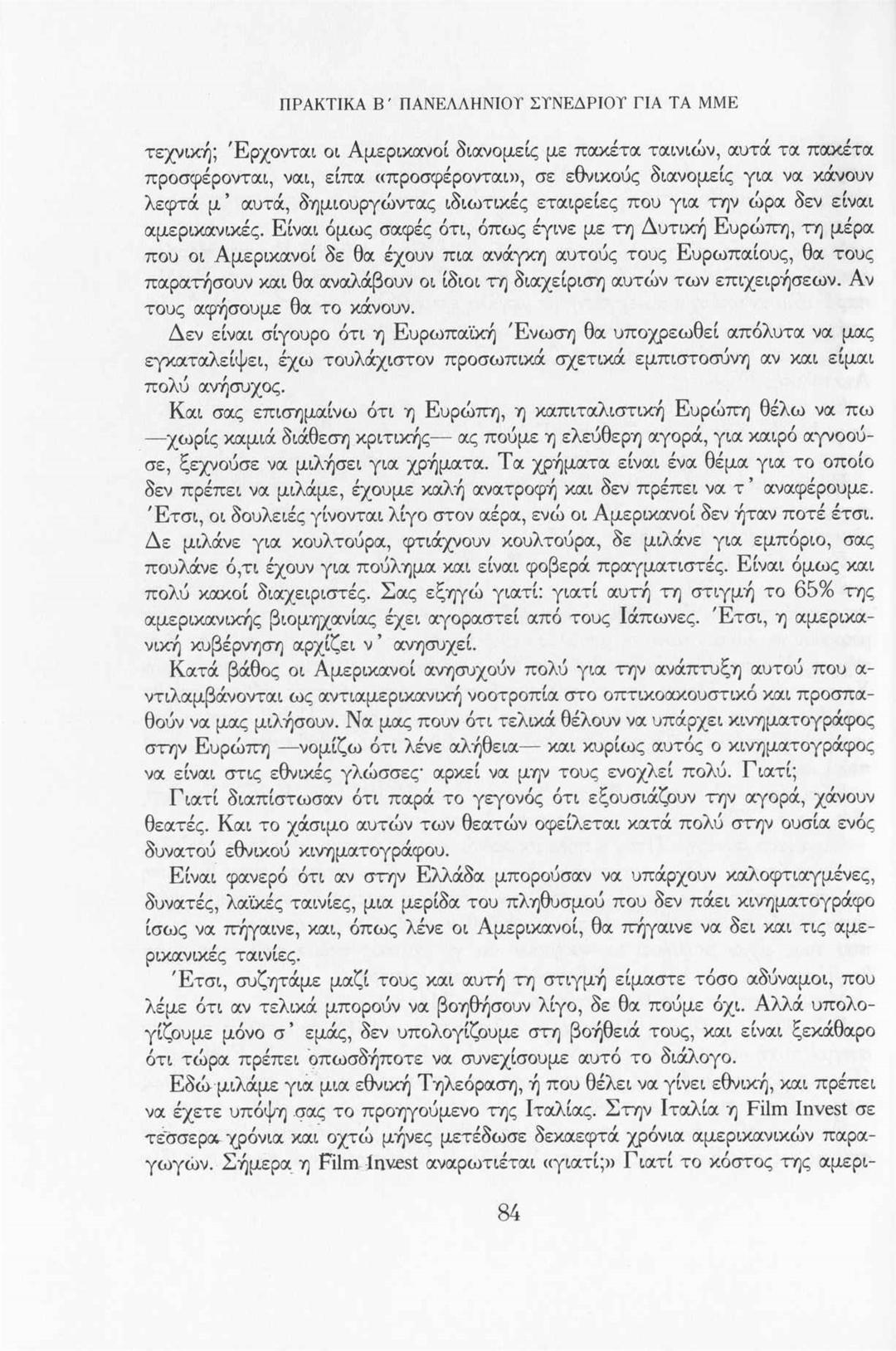 ΠΡΑΚΤΙΚΑ Β΄ ΠΑΝΕΛΛΗΝΙΟΥ ΣΥΝΕΔΡΙΟΥ ΓΙΑ ΤΑ ΜΜΕ

τεχνική; Έρχονται οι Αμερικανοί διανομείς με πακέτα ταινιών, αυτά τα πακέτα προσφέρονται, ναι, είπα «προσφέρονται», σε εθνικούς διανομείς για να κάνουν λεφτά μ' αυτά, δημιουργώντας ιδιωτικές εταιρείες που για την ώρα δεν είναι αμερικανικές. Είναι όμως σαφές ότι, όπως έγινε με τη Δυτική Ευρώπη, τη μέρα που οι Αμερικανοί δε θα έχουν πια ανάγκη αυτούς τους Ευρωπαίους, θα τους παρατήσουν και θα αναλάβουν οι ίδιοι τη διαχείριση αυτών των επιχειρήσεων. Αν τους αφήσουμε θα το κάνουν.

Δεν είναι σίγουρο ότι η Ευρωπαϊκή Ένωση θα υποχρεωθεί απόλυτα να μας εγκαταλείψει, έχω τουλάχιστον προσωπικά σχετικά εμπιστοσύνη αν και είμαι πολύ ανήσυχος.

Και σας επισημαίνω ότι η Ευρώπη, η καπιταλιστική Ευρώπη θέλω να πω —χωρίς καμιά διάθεση κριτικής— ας πούμε η ελεύθερη αγορά, για καιρό αγνοούσε, ξεχνούσε να μιλήσει για χρήματα. Τα χρήματα είναι ένα θέμα για το οποίο δεν πρέπει να μιλάμε, έχουμε καλή ανατροφή και δεν πρέπει να τ' αναφέρουμε. Έτσι, οι δουλειές γίνονται λίγο στον αέρα, ενώ οι Αμερικανοί δεν ήταν ποτέ έτσι. Δε μιλάνε για κουλτούρα, φτιάχνουν κουλτούρα, δε μιλάνε για εμπόριο, σας πουλάνε ό,τι έχουν για πούλημα και είναι φοβερά πραγματιστές. Είναι όμως και πολύ κακοί διαχειριστές. Σας εξηγώ γιατί: γιατί αυτή τη στιγμή το 65% της αμερικανικής βιομηχανίας έχει αγοραστεί από τους Ιάπωνες. Έτσι, η αμερικανική κυβέρνηση αρχίζει ν' ανησυχεί.

Κατά βάθος οι Αμερικανοί ανησυχούν πολύ για την ανάπτυξη αυτού που αντιλαμβάνονται ως αντιαμερικανική νοοτροπία στο οπτικοακουστικό και προσπαθούν να μας μιλήσουν. Να μας πουν ότι τελικά θέλουν να υπάρχει κινηματογράφος στην Ευρώπη —νομίζω ότι λένε αλήθεια— και κυρίως αυτός ο κινηματογράφος να είναι στις εθνικές γλώσσες· αρκεί να μην τους ενοχλεί πολύ. Γιατί;

Γιατί διαπίστωσαν ότι παρά το γεγονός ότι εξουσιάζουν την αγορά, χάνουν θεατές. Και το χάσιμο αυτών των θεατών οφείλεται κατά πολύ στην ουσία ενός δυνατού εθνικού κινηματογράφου.

Είναι φανερό ότι αν στην Ελλάδα μπορούσαν να υπάρχουν καλοφτιαγμένες, δυνατές, λαϊκές ταινίες, μια μερίδα του πληθυσμού που δεν πάει κινηματογράφο ίσως να πήγαινε, και, όπως λένε οι Αμερικανοί, θα πήγαινε να δει και τις αμερικανικές ταινίες.

Έτσι, συζητάμε μαζί τους και αυτή τη στιγμή είμαστε τόσο αδύναμοι, που λέμε ότι αν τελικά μπορούν να βοηθήσουν λίγο, δε θα πούμε όχι. Αλλά υπολογίζουμε μόνο σ' εμάς, δεν υπολογίζουμε στη βοήθειά τους, και είναι ξεκάθαρο ότι τώρα πρέπει οπωσδήποτε να συνεχίσουμε αυτό το διάλογο.

Εδώ μιλάμε για μια εθνική Τηλεόραση, ή που θέλει να γίνει εθνική, και πρέπει να έχετε υπόψη σας το προηγούμενο της Ιταλίας. Στην Ιταλία η Film Invest σε τέσσερα χρόνια και οχτώ μήνες μετέδωσε δεκαεφτά χρόνια αμερικανικών παραγωγών. Σήμερα η Film Invest αναρωτιέται «γιατί;» Γιατί το κόστος της αμερι-

84